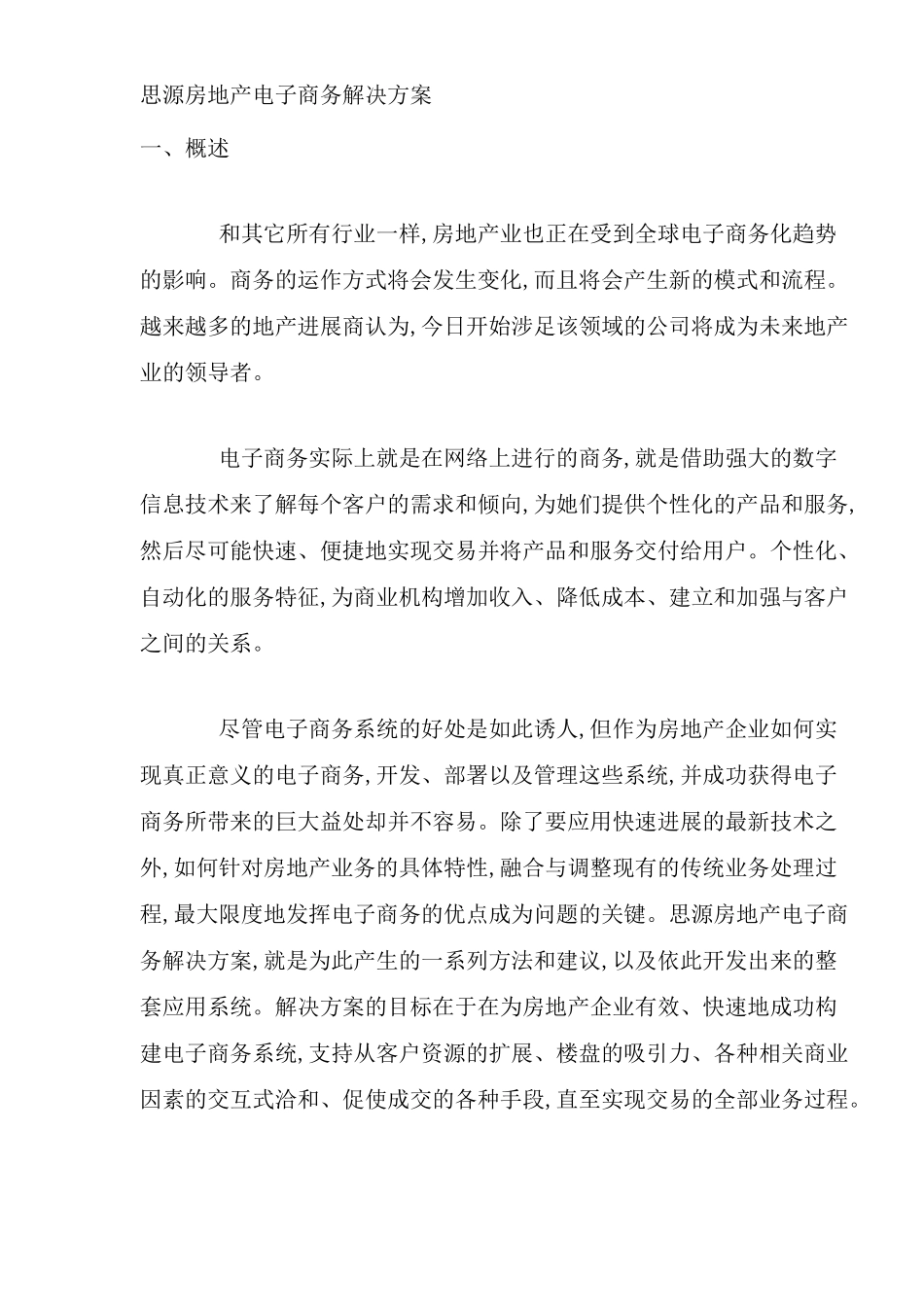 思源房地产电子商务解决方案

一、概述

和其它所有行业一样,房地产业也正在受到全球电子商务化趋势的影响。商务的运作方式将会发生变化,而且将会产生新的模式和流程。越来越多的地产进展商认为,今日开始涉足该领域的公司将成为未来地产业的领导者。

电子商务实际上就是在网络上进行的商务,就是借助强大的数字信息技术来了解每个客户的需求和倾向,为她们提供个性化的产品和服务,然后尽可能快速、便捷地实现交易并将产品和服务交付给用户。个性化、自动化的服务特征,为商业机构增加收入、降低成本、建立和加强与客户之间的关系。

尽管电子商务系统的好处是如此诱人,但作为房地产企业如何实现真正意义的电子商务,开发、部署以及管理这些系统,并成功获得电子商务所带来的巨大益处却并不容易。除了要应用快速进展的最新技术之外,如何针对房地产业务的具体特性,融合与调整现有的传统业务处理过程,最大限度地发挥电子商务的优点成为问题的关键。思源房地产电子商务解决方案,就是为此产生的一系列方法和建议,以及依此开发出来的整套应用系统。解决方案的目标在于在为房地产企业有效、快速地成功构建电子商务系统,支持从客户资源的扩展、楼盘的吸引力、各种相关商业因素的交互式洽和、促使成交的各种手段,直至实现交易的全部业务过程。